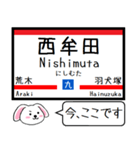 西牟田
Nishimuta
にしむた
荒木
九
羽犬塚
Araki
Hainuzuka
今、ここです